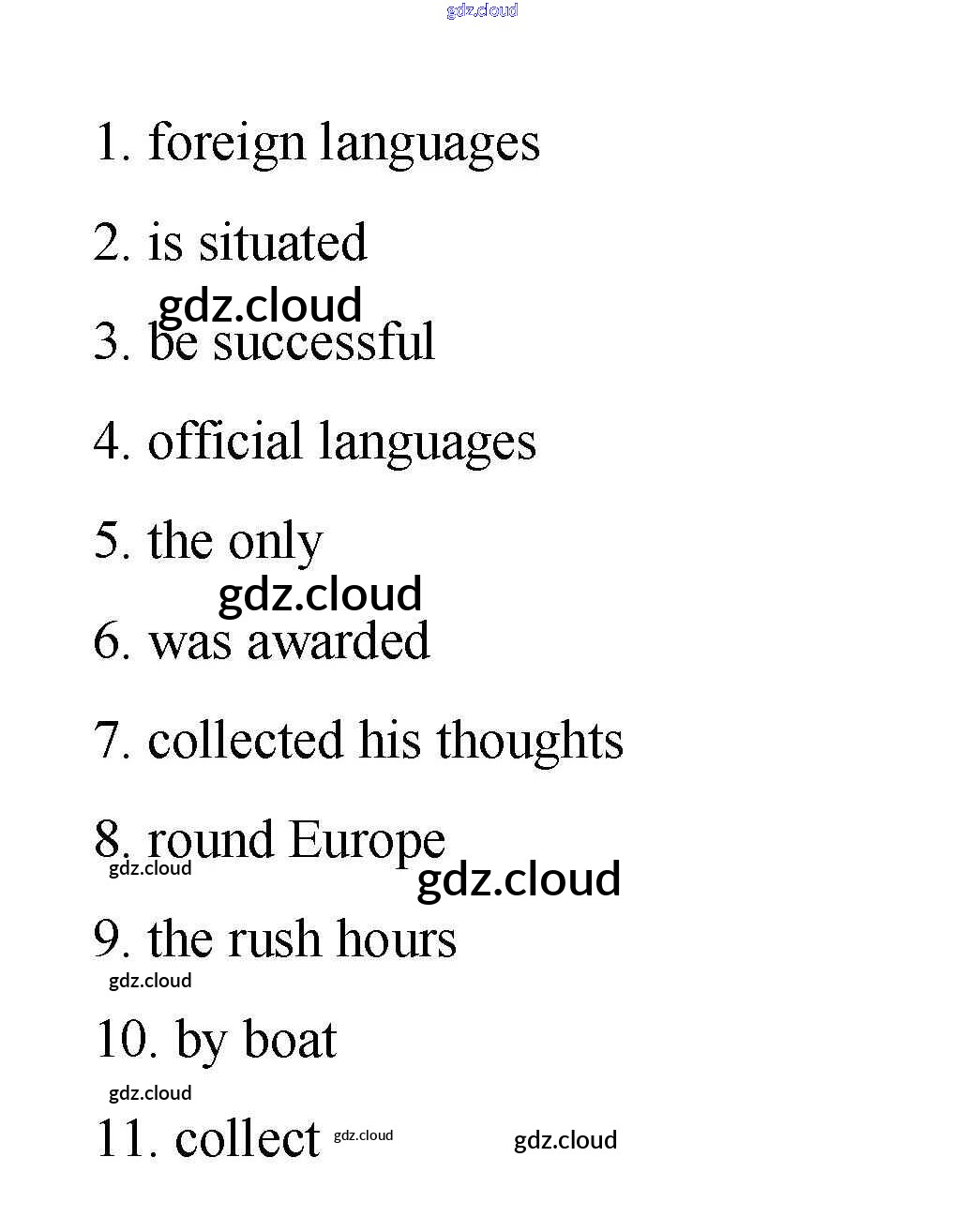 1. foreign languages

2. is situated

3. be successful

4. official languages

5. the only

6. was awarded

7. collected his thoughts

8. round Europe

9. the rush hours

10. by boat

11. collect

gdz.cloud